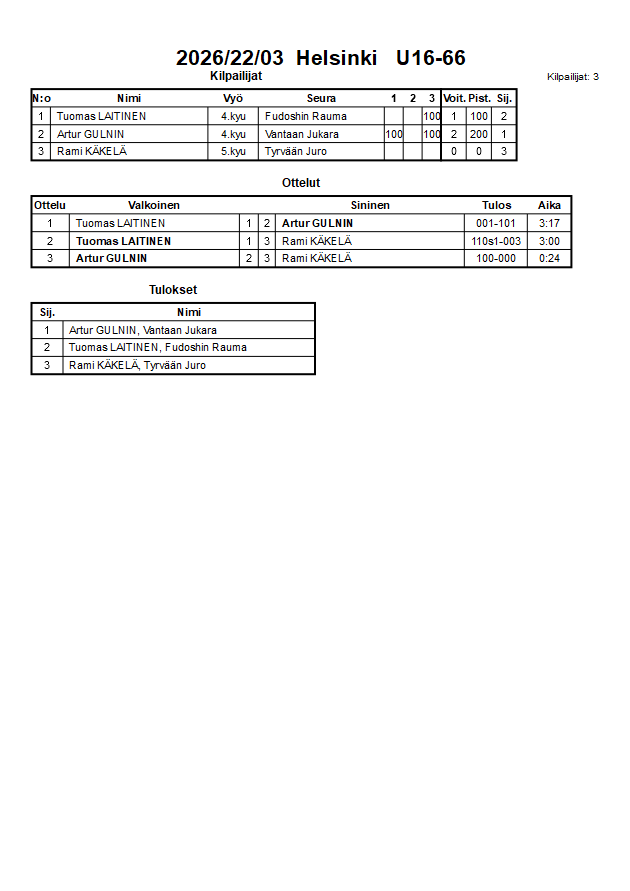 2026/22/03 Helsinki U16-66

Kilpailijat

Kilpailijat: 3

| N:o | Nimi | Vyö | Seura | 1 | 2 | 3 | Voit. | Pist. | Sij. |
|---|---|---|---|---|---|---|---|---|---|
| 1 | Tuomas LAITINEN | 4.kyu | Fudoshin Rauma | | | 100 | 1 | 100 | 2 |
| 2 | Artur GULNIN | 4.kyu | Vantaan Jukara | 100 | | 100 | 2 | 200 | 1 |
| 3 | Rami KÄKELÄ | 5.kyu | Tyrvään Juro | | | | 0 | 0 | 3 |

Ottelut

| Ottelu | Valkoinen | | | Sininen | Tulos | Aika |
|---|---|---|---|---|---|---|
| 1 | Tuomas LAITINEN | 1 | 2 | Artur GULNIN | 001-101 | 3:17 |
| 2 | Tuomas LAITINEN | 1 | 3 | Rami KÄKELÄ | 110s1-003 | 3:00 |
| 3 | Artur GULNIN | 2 | 3 | Rami KÄKELÄ | 100-000 | 0:24 |

Tulokset

| Sij. | Nimi |
|---|---|
| 1 | Artur GULNIN, Vantaan Jukara |
| 2 | Tuomas LAITINEN, Fudoshin Rauma |
| 3 | Rami KÄKELÄ, Tyrvään Juro |